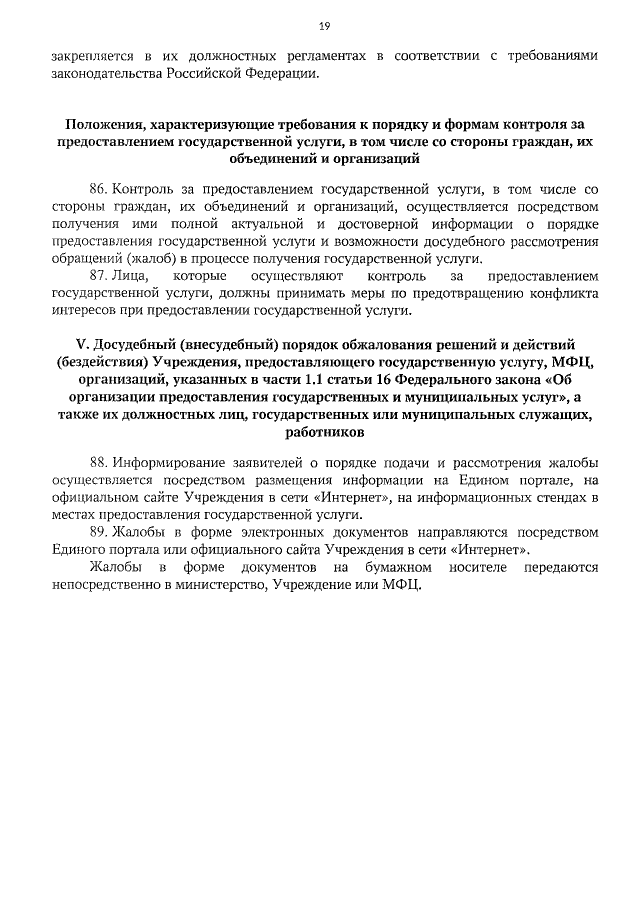 19

закрепляется в их должностных регламентах в соответствии с требованиями законодательства Российской Федерации.

Положения, характеризующие требования к порядку и формам контроля за предоставлением государственной услуги, в том числе со стороны граждан, их объединений и организаций

86. Контроль за предоставлением государственной услуги, в том числе со стороны граждан, их объединений и организаций, осуществляется посредством получения ими полной актуальной и достоверной информации о порядке предоставления государственной услуги и возможности досудебного рассмотрения обращений (жалоб) в процессе получения государственной услуги.

87. Лица, которые осуществляют контроль за предоставлением государственной услуги, должны принимать меры по предотвращению конфликта интересов при предоставлении государственной услуги.

V. Досудебный (внесудебный) порядок обжалования решений и действий (бездействия) Учреждения, предоставляющего государственную услугу, МФЦ, организаций, указанных в части 1.1 статьи 16 Федерального закона «Об организации предоставления государственных и муниципальных услуг», а также их должностных лиц, государственных или муниципальных служащих, работников

88. Информирование заявителей о порядке подачи и рассмотрения жалобы осуществляется посредством размещения информации на Едином портале, на официальном сайте Учреждения в сети «Интернет», на информационных стендах в местах предоставления государственной услуги.

89. Жалобы в форме электронных документов направляются посредством Единого портала или официального сайта Учреждения в сети «Интернет».

Жалобы в форме документов на бумажном носителе передаются непосредственно в министерство, Учреждение или МФЦ.